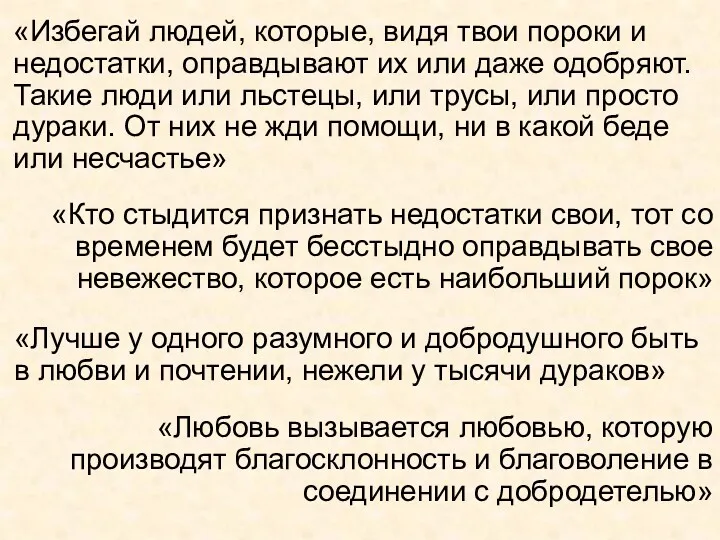 «Избегай людей, которые, видя твои пороки и недостатки, оправдывают их или даже одобряют. Такие люди или льстецы, или трусы, или просто дураки. От них не жди помощи, ни в какой беде или несчастье»

«Кто стыдится признать недостатки свои, тот со временем будет бесстыдно оправдывать свое невежество, которое есть наибольший порок»

«Лучше у одного разумного и добродушного быть в любви и почтении, нежели у тысячи дураков»

«Любовь вызывается любовью, которую производят благосклонность и благоволение в соединении с добродетелью»